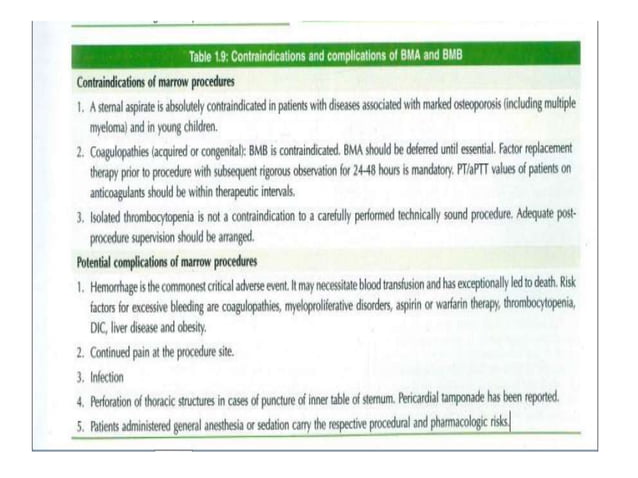 Table 1.9: Contraindications and complications of BMA and BMB

Contraindications of marrow procedures

1. A sternal aspirate is absolutely contraindicated in patients with diseases associated with marked osteoporosis (including multiple myeloma) and in young children.

2. Coagulopathies (acquired or congenital): BMB is contraindicated. BMA should be deferred until essential. Factor replacement therapy prior to procedure with subsequent rigorous observation for 24-48 hours is mandatory. PT/aPTT values of patients on anticoagulants should be within therapeutic intervals.

3. Isolated thrombocytopenia is not a contraindication to a carefully performed technically sound procedure. Adequate post-procedure supervision should be arranged.

Potential complications of marrow procedures

1. Hemorrhage is the commonest critical adverse event. It may necessitate blood transfusion and has exceptionally led to death. Risk factors for excessive bleeding are coagulopathies, myeloproliferative disorders, aspirin or warfarin therapy, thrombocytopenia, DIC, liver disease and obesity.

2. Continued pain at the procedure site.

3. Infection

4. Perforation of thoracic structures in cases of puncture of inner table of sternum. Pericardial tamponade has been reported.

5. Patients administered general anesthesia or sedation carry the respective procedural and pharmacologic risks.